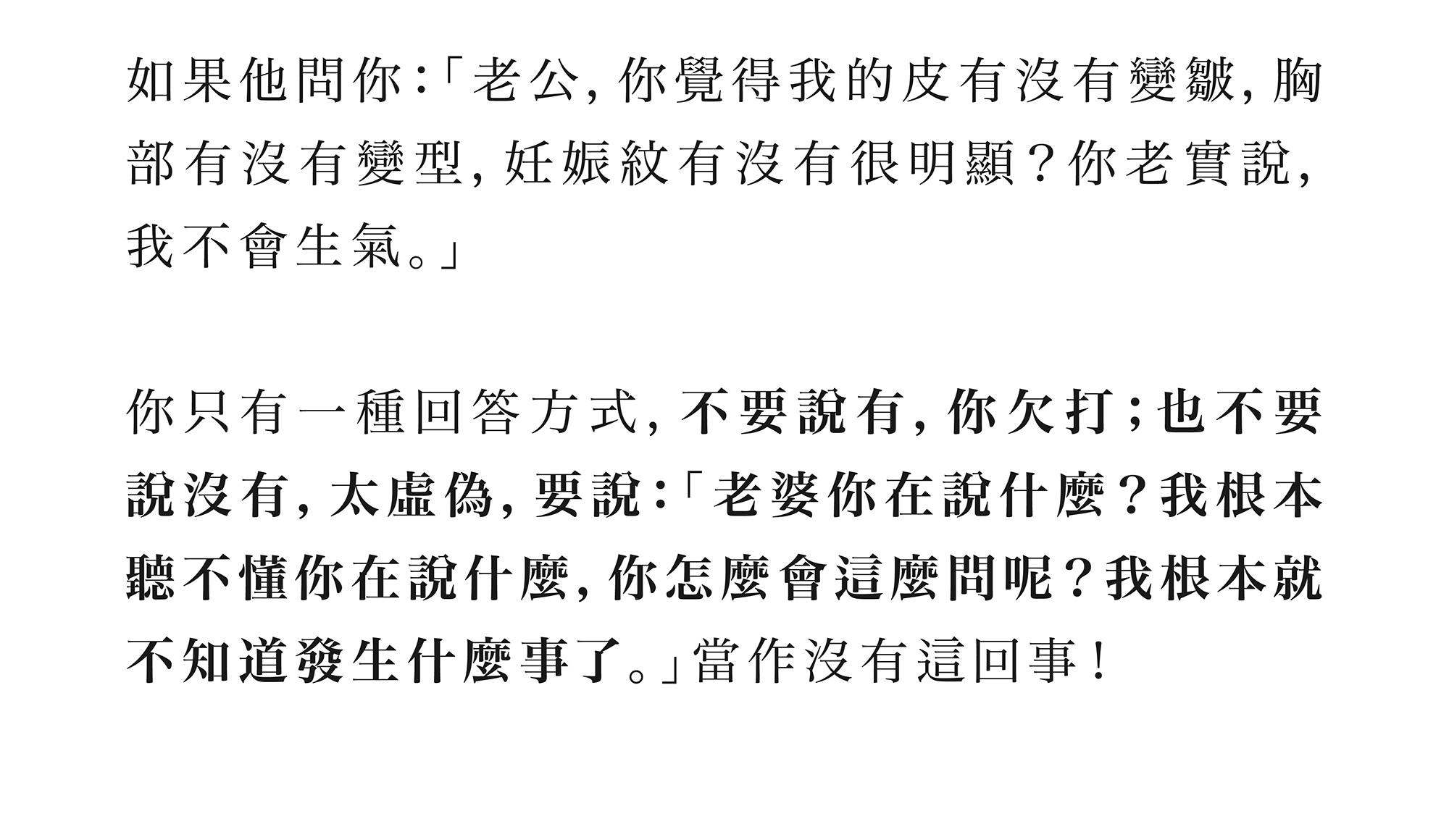 如果他問你:「老公,你覺得我的皮有沒有變皺,胸部有沒有變型,妊娠紋有沒有很明顯?你老實說,我不會生氣。」

你只有一種回答方式,不要說有,你欠打;也不要說沒有,太虛偽,要說:「老婆你在說什麼?我根本聽不懂你在說什麼,你怎麼會這麼問呢?我根本就不知道發生什麼事了。」當作沒有這回事!